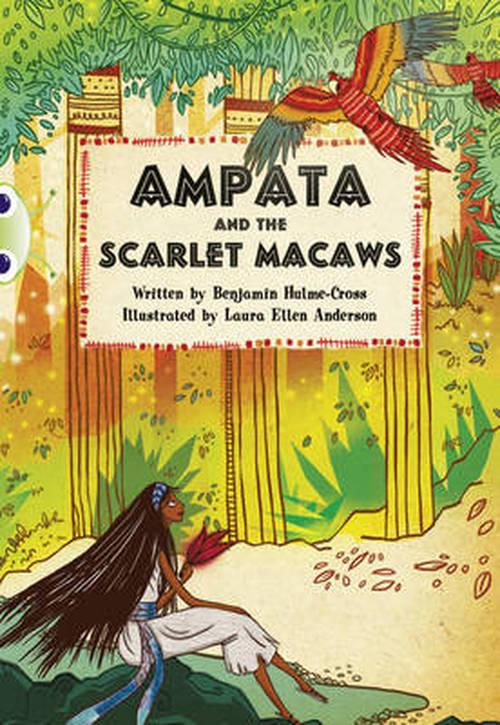 AMPATA
AND THE
SCARLET MACAWS

Written by Benjamin Hulme-Cross
Illustrated by Laura Ellen Anderson